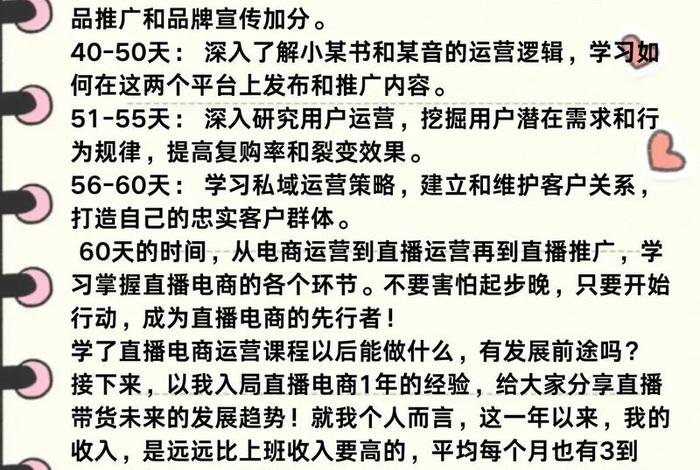 品推广和品牌宣传加分。
40-50天： 深入了解小某书和某音的运营逻辑，学习如何在这两个平台上发布和推广内容。
51-55天： 深入研究用户运营，挖掘用户潜在需求和行为规律，提高复购率和裂变效果。
56-60天： 学习私域运营策略，建立和维护客户关系，打造自己的忠实客户群体。
60天的时间，从电商运营到直播运营再到直播推广，学习掌握直播电商的各个环节。不要害怕起步晚，只要开始行动，成为直播电商的先行者！
学了直播电商运营课程以后能做什么，有发展前途吗？
接下来，以我入局直播电商1年的经验，给大家分享直播带货未来的发展趋势！就我个人而言，这一年以来，我的收入，是远远比上班收入要高的，平均每个月也有3到